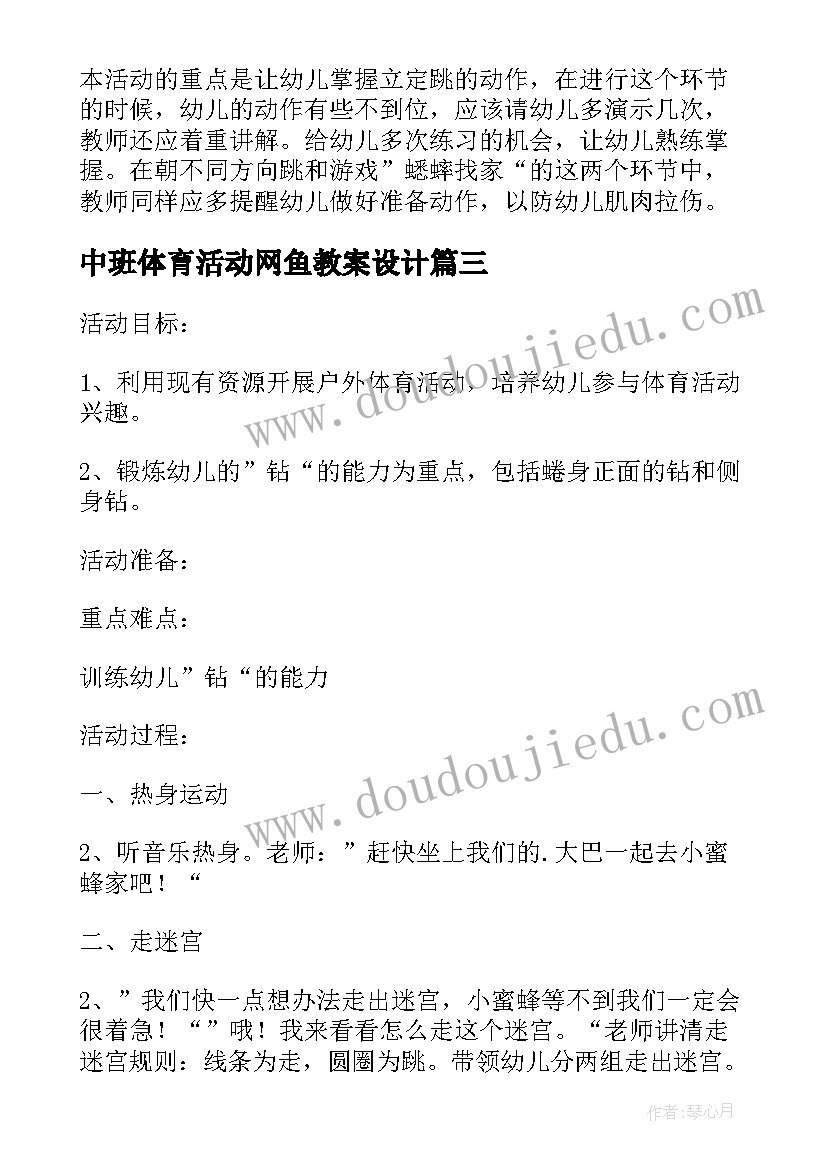 本活动的重点是让幼儿掌握立定跳的动作，在进行这个环节的时候，幼儿的动作有些不到位，应该请幼儿多演示几次，教师还应着重讲解。给幼儿多次练习的机会，让幼儿熟练掌握。在朝不同方向跳和游戏”蟋蟀找家“的这两个环节中，教师同样应多提醒幼儿做好准备动作，以防幼儿肌肉拉伤。

中班体育活动网鱼教案设计篇三

活动目标：

1、利用现有资源开展户外体育活动，培养幼儿参与体育活动兴趣。

2、锻炼幼儿的”钻“的能力为重点，包括蜷身正面的钻和侧身钻。

活动准备：

重点难点：

训练幼儿”钻“的能力

活动过程：

一、热身运动

2、听音乐热身。老师：”赶快坐上我们的.大巴一起去小蜜蜂家吧！“

二、走迷宫

2、”我们快一点想办法走出迷宫，小蜜蜂等不到我们一定会很着急！“”哦！我来看看怎么走这个迷宫。“老师讲清走迷宫规则：线条为走，圆圈为跳。带领幼儿分两组走出迷宫。

www.doudoujiedu.com

www.doudoujiedu.com

作者：琴心月